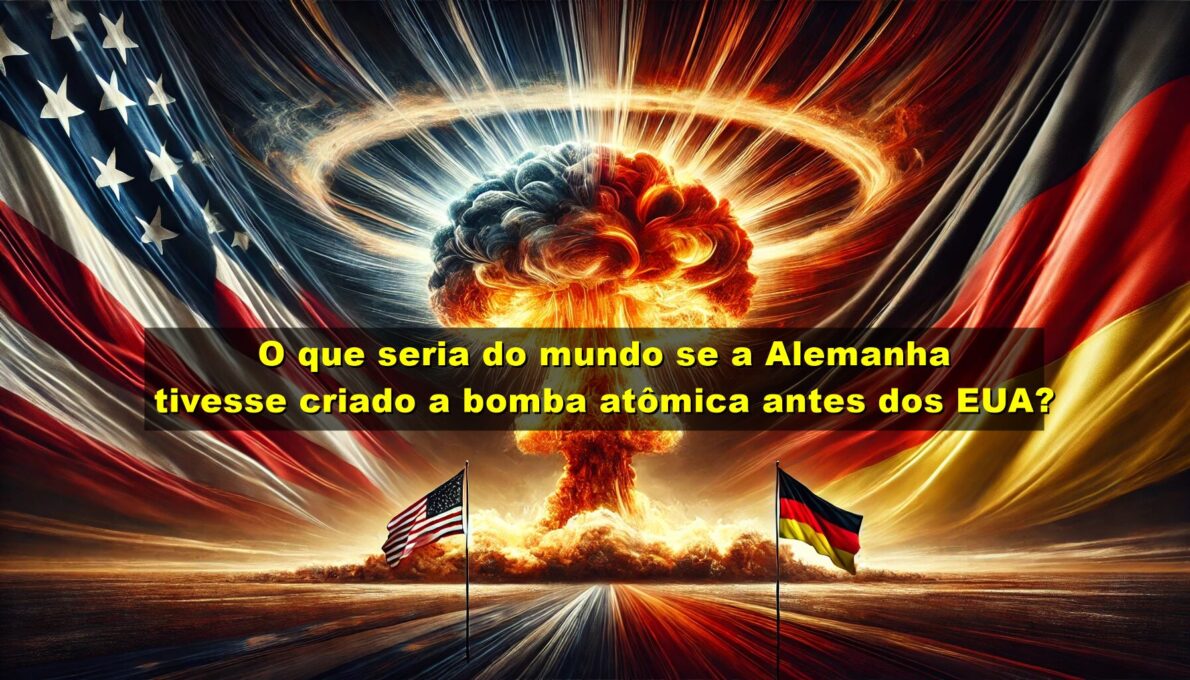 O que seria do mundo se a Alemanha tivesse criado a bomba atômica antes dos EUA?